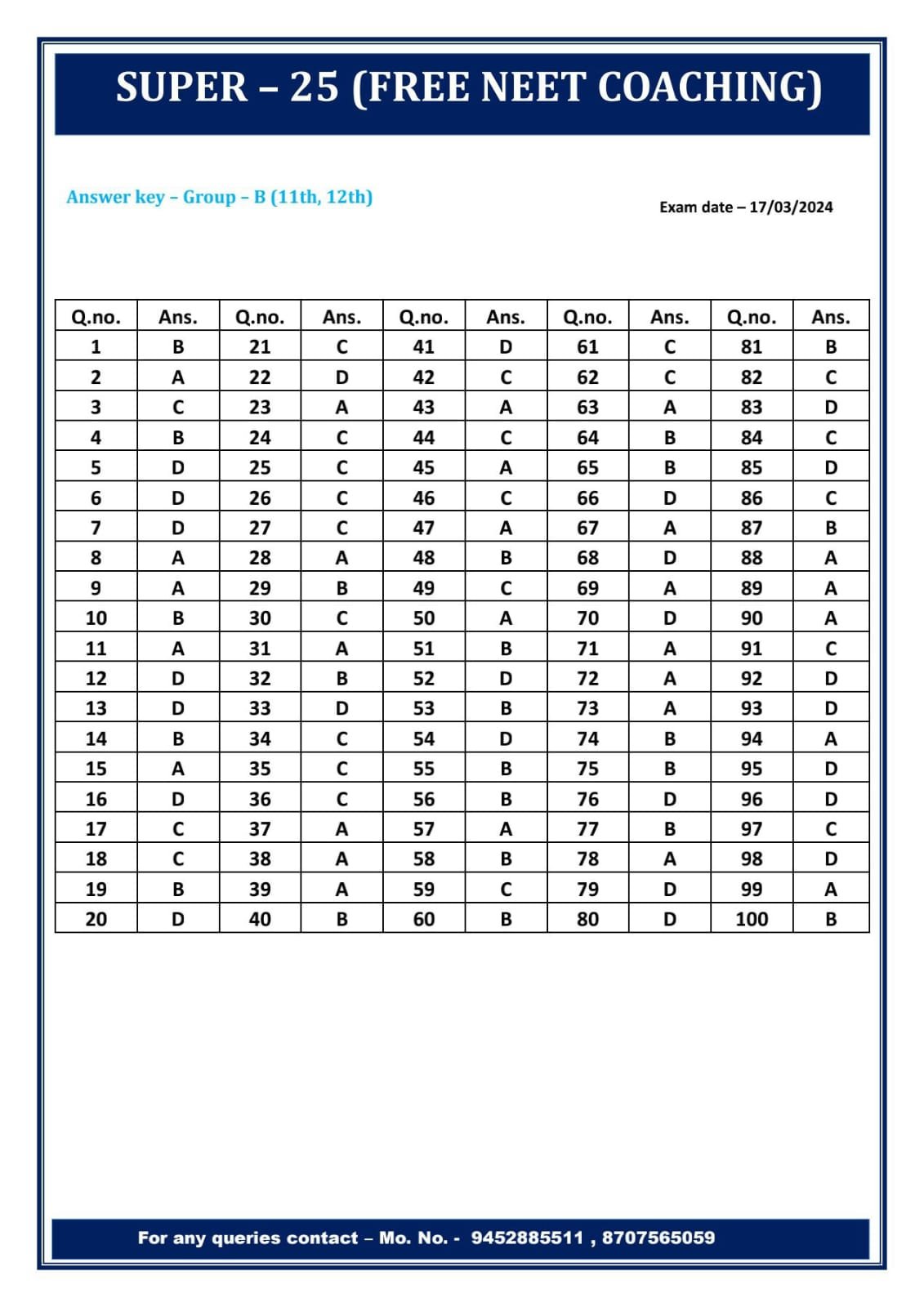 SUPER – 25 (FREE NEET COACHING)

Answer key – Group – B (11th, 12th)

Exam date – 17/03/2024

| Q.no. | Ans. | Q.no. | Ans. | Q.no. | Ans. | Q.no. | Ans. | Q.no. | Ans. |
|---|---|---|---|---|---|---|---|---|---|
| 1 | B | 21 | C | 41 | D | 61 | C | 81 | B |
| 2 | A | 22 | D | 42 | C | 62 | C | 82 | C |
| 3 | C | 23 | A | 43 | A | 63 | A | 83 | D |
| 4 | B | 24 | C | 44 | C | 64 | B | 84 | C |
| 5 | D | 25 | C | 45 | A | 65 | B | 85 | D |
| 6 | D | 26 | C | 46 | C | 66 | D | 86 | C |
| 7 | D | 27 | C | 47 | A | 67 | A | 87 | B |
| 8 | A | 28 | A | 48 | B | 68 | D | 88 | A |
| 9 | A | 29 | B | 49 | C | 69 | A | 89 | A |
| 10 | B | 30 | C | 50 | A | 70 | D | 90 | A |
| 11 | A | 31 | A | 51 | B | 71 | A | 91 | C |
| 12 | D | 32 | B | 52 | D | 72 | A | 92 | D |
| 13 | D | 33 | D | 53 | B | 73 | A | 93 | D |
| 14 | B | 34 | C | 54 | D | 74 | B | 94 | A |
| 15 | A | 35 | C | 55 | B | 75 | B | 95 | D |
| 16 | D | 36 | C | 56 | B | 76 | D | 96 | D |
| 17 | C | 37 | A | 57 | A | 77 | B | 97 | C |
| 18 | C | 38 | A | 58 | B | 78 | A | 98 | D |
| 19 | B | 39 | A | 59 | C | 79 | D | 99 | A |
| 20 | D | 40 | B | 60 | B | 80 | D | 100 | B |

For any queries contact – Mo. No. - 9452885511 , 8707565059